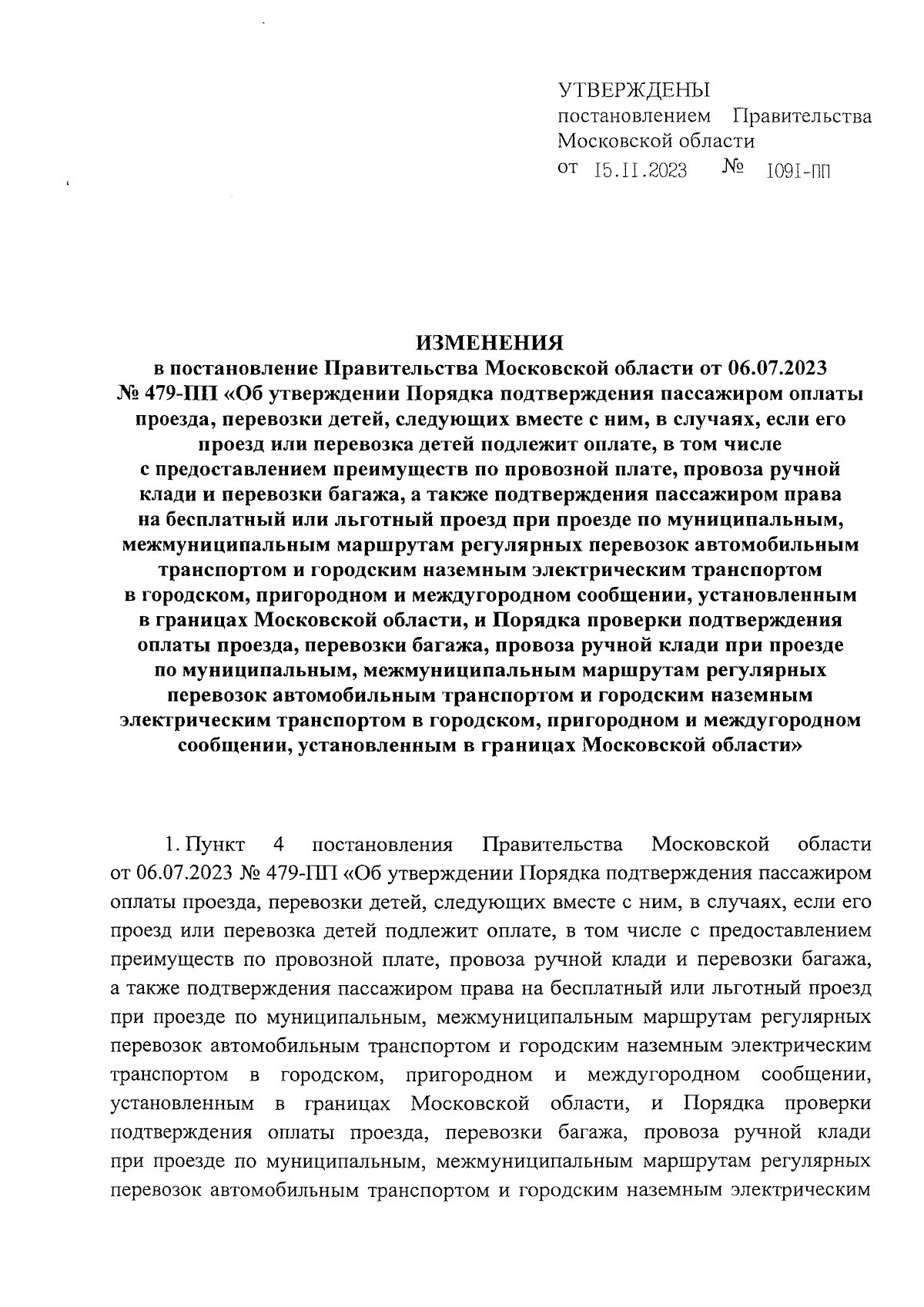 УТВЕРЖДЕНЫ
постановлением Правительства Московской области
от 15.11.2023 № 1091-ПП

ИЗМЕНЕНИЯ
в постановление Правительства Московской области от 06.07.2023 № 479-ПП «Об утверждении Порядка подтверждения пассажиром оплаты проезда, перевозки детей, следующих вместе с ним, в случаях, если его проезд или перевозка детей подлежит оплате, в том числе с предоставлением преимуществ по провозной плате, провоза ручной клади и перевозки багажа, а также подтверждения пассажиром права на бесплатный или льготный проезд при проезде по муниципальным, межмуниципальным маршрутам регулярных перевозок автомобильным транспортом и городским наземным электрическим транспортом в городском, пригородном и междугородном сообщении, установленным в границах Московской области, и Порядка проверки подтверждения оплаты проезда, перевозки багажа, провоза ручной клади при проезде по муниципальным, межмуниципальным маршрутам регулярных перевозок автомобильным транспортом и городским наземным электрическим транспортом в городском, пригородном и междугородном сообщении, установленным в границах Московской области»

1. Пункт 4 постановления Правительства Московской области от 06.07.2023 № 479-ПП «Об утверждении Порядка подтверждения пассажиром оплаты проезда, перевозки детей, следующих вместе с ним, в случаях, если его проезд или перевозка детей подлежит оплате, в том числе с предоставлением преимуществ по провозной плате, провоза ручной клади и перевозки багажа, а также подтверждения пассажиром права на бесплатный или льготный проезд при проезде по муниципальным, межмуниципальным маршрутам регулярных перевозок автомобильным транспортом и городским наземным электрическим транспортом в городском, пригородном и междугородном сообщении, установленным в границах Московской области, и Порядка проверки подтверждения оплаты проезда, перевозки багажа, провоза ручной клади при проезде по муниципальным, межмуниципальным маршрутам регулярных перевозок автомобильным транспортом и городским наземным электрическим